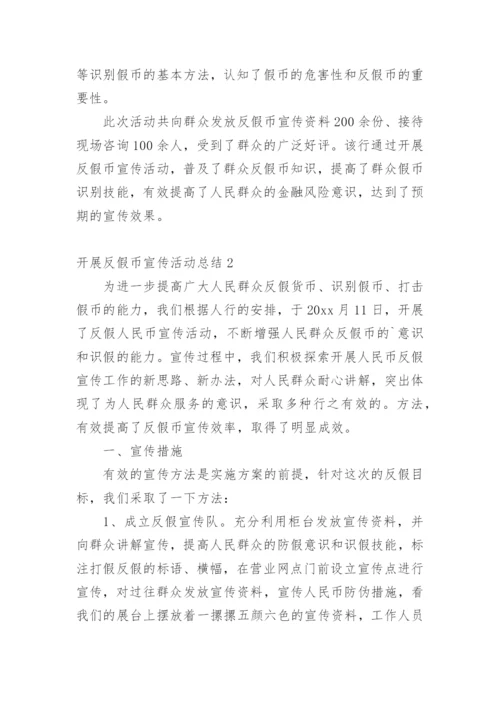 等识别假币的基本方法，认知了假币的危害性和反假币的重要性。

此次活动共向群众发放反假币宣传资料200余份、接待现场咨询100余人，受到了群众的广泛好评。该行通过开展反假币宣传活动，普及了群众反假币知识，提高了群众假币识别技能，有效提高了人民群众的金融风险意识，达到了预期的宣传效果。

开展反假币宣传活动总结2

为进一步提高广大人民群众反假货币、识别假币、打击假币的能力，我们根据人行的安排，于20xx月11日，开展了反假人民币宣传活动，不断增强人民群众反假币的`意识和识假的能力。宣传过程中，我们积极探索开展人民币反假宣传工作的新思路、新办法，对人民群众耐心讲解，突出体现了为人民群众服务的意识，采取多种行之有效的。方法，有效提高了反假币宣传效率，取得了明显成效。

一、宣传措施

有效的宣传方法是实施方案的前提，针对这次的反假目标，我们采取了一下方法：

1、成立反假宣传队。充分利用柜台发放宣传资料，并向群众讲解宣传，提高人民群众的防假意识和识假技能，标注打假反假的标语、横幅，在营业网点门前设立宣传点进行宣传，对过往群众发放宣传资料，宣传人民币防伪措施，看我们的展台上摆放着一摞摞五颜六色的宣传资料，工作人员